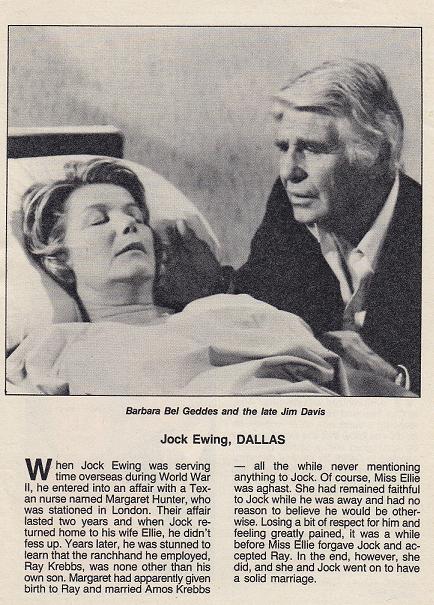 Barbara Bel Geddes and the late Jim Davis

Jock Ewing, DALLAS

When Jock Ewing was serving time overseas during World War II, he entered into an affair with a Texan nurse named Margaret Hunter, who was stationed in London. Their affair lasted two years and when Jock returned home to his wife Ellie, he didn't fess up. Years later, he was stunned to learn that the ranchhand he employed, Ray Krebbs, was none other than his own son. Margaret had apparently given birth to Ray and married Amos Krebbs — all the while never mentioning anything to Jock. Of course, Miss Ellie was aghast. She had remained faithful to Jock while he was away and had no reason to believe he would be otherwise. Losing a bit of respect for him and feeling greatly pained, it was a while before Miss Ellie forgave Jock and accepted Ray. In the end, however, she did, and she and Jock went on to have a solid marriage.